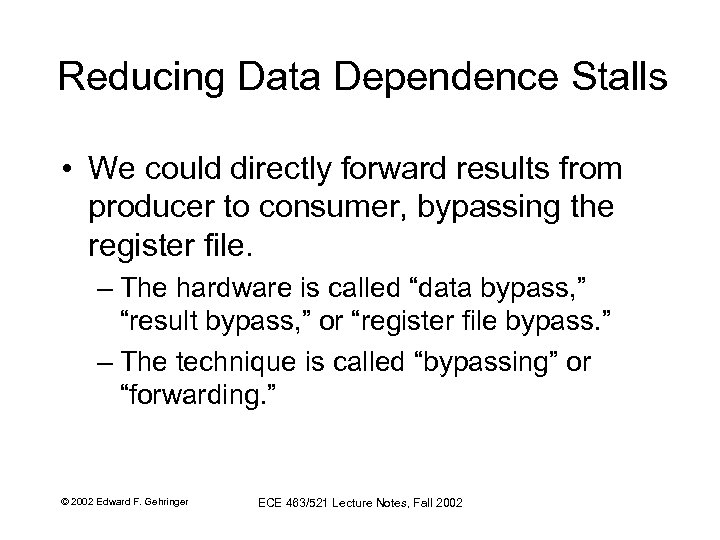 Reducing Data Dependence Stalls

• We could directly forward results from producer to consumer, bypassing the register file.

– The hardware is called “data bypass,” “result bypass,” or “register file bypass.”

– The technique is called “bypassing” or “forwarding.”

© 2002 Edward F. Gehringer

ECE 463/521 Lecture Notes, Fall 2002